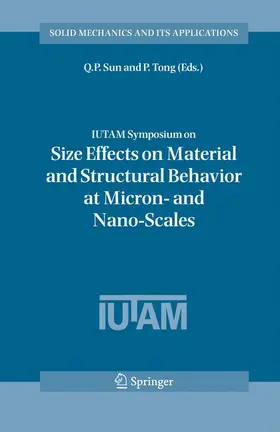 SOLID MECHANICS AND ITS APPLICATIONS

Q.P. Sun and P. Tong (Eds.)

IUTAM Symposium on
Size Effects on Material and Structural Behavior at Micron- and Nano-Scales

IUTAM

Springer